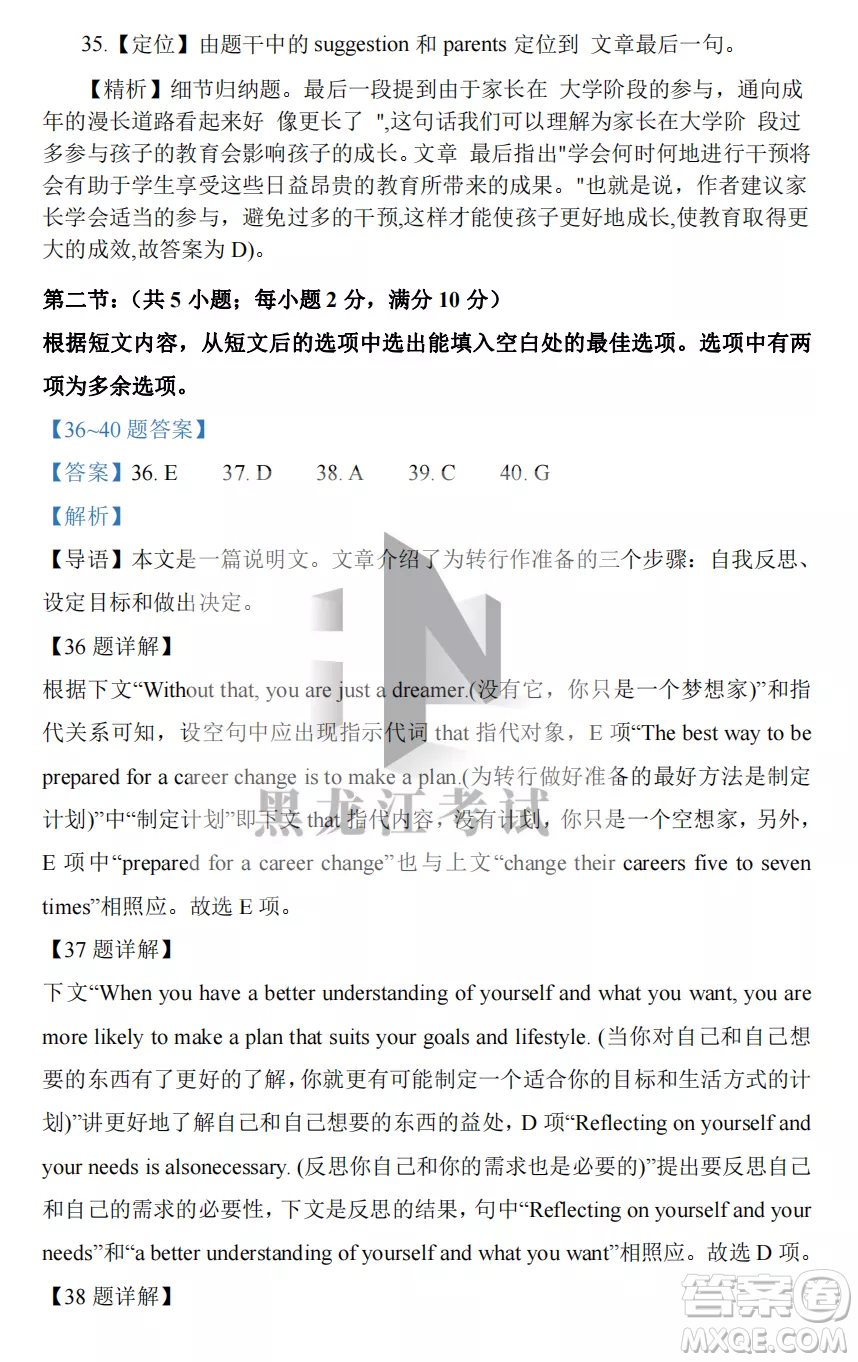 35.【定位】由题干中的 suggestion 和 parents 定位到 文章最后一句。

【精析】细节归纳题。最后一段提到由于家长在 大学阶段的参与，通向成年的漫长道路看起来好 像更长了 ",这句话我们可以理解为家长在大学阶 段过多参与孩子的教育会影响孩子的成长。文章 最后指出"学会何时何地进行干预将会有助于学生享受这些日益昂贵的教育所带来的成果。"也就是说，作者建议家长学会适当的参与，避免过多的干预,这样才能使孩子更好地成长,使教育取得更大的成效,故答案为 D)。

第二节：（共 5 小题；每小题 2 分，满分 10 分）

根据短文内容，从短文后的选项中选出能填入空白处的最佳选项。选项中有两项为多余选项。

【36~40 题答案】

【答案】36. E 37. D 38. A 39. C 40. G

【解析】

【导语】本文是一篇说明文。文章介绍了为转行作准备的三个步骤：自我反思、设定目标和做出决定。

【36 题详解】

根据下文“Without that, you are just a dreamer.(没有它，你只是一个梦想家)”和指代关系可知，设空句中应出现指示代词 that 指代对象，E 项“The best way to be prepared for a career change is to make a plan.(为转行做好准备的最好方法是制定计划)”中“制定计划”即下文 that 指代内容，没有计划，你只是一个空想家，另外，E 项中“prepared for a career change”也与上文“change their careers five to seven times”相照应。故选 E 项。

【37 题详解】

下文“When you have a better understanding of yourself and what you want, you are more likely to make a plan that suits your goals and lifestyle. (当你对自己和自己想要的东西有了更好的了解，你就更有可能制定一个适合你的目标和生活方式的计划)”讲更好地了解自己和自己想要的东西的益处，D 项“Reflecting on yourself and your needs is alsonecessary. (反思你自己和你的需求也是必要的)”提出要反思自己和自己的需求的必要性，下文是反思的结果，句中“Reflecting on yourself and your needs”和“a better understanding of yourself and what you want”相照应。故选 D 项。

【38 题详解】

黑龙江考试

答案圈 MXQE.COM